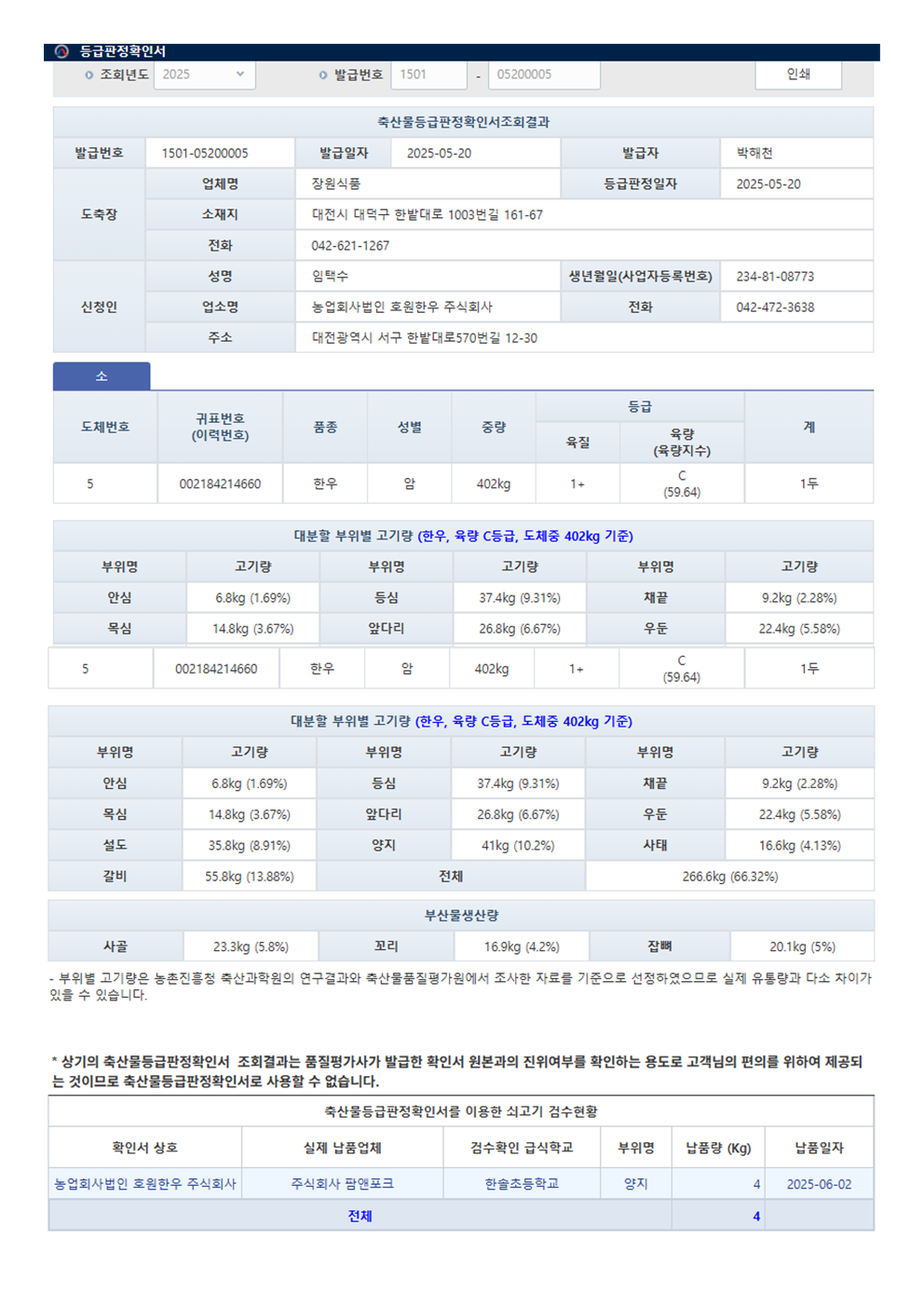 등급판정확인서

조회년도 2025 발급번호 1501 - 05200005 인쇄

축산물등급판정확인서조회결과

| 발급번호 | 1501-05200005 | 발급일자 | 2025-05-20 | 발급자 | 박해천 |
|---|---|---|---|---|---|
| 도축장 | 업체명 | 장원식품 | | 등급판정일자 | 2025-05-20 |
| | 소재지 | 대전시 대덕구 한밭대로 1003번길 161-67 | | | |
| | 전화 | 042-621-1267 | | | |
| 신청인 | 성명 | 임택수 | | 생년월일(사업자등록번호) | 234-81-08773 |
| | 업소명 | 농업회사법인 호원한우 주식회사 | | 전화 | 042-472-3638 |
| | 주소 | 대전광역시 서구 한밭대로570번길 12-30 | | | |

소

| 도체번호 | 귀표번호 (이력번호) | 품종 | 성별 | 중량 | 등급 육질 | 등급 육량 (육량지수) | 계 |
|---|---|---|---|---|---|---|---|
| 5 | 002184214660 | 한우 | 암 | 402kg | 1+ | C (59.64) | 1두 |

대분할 부위별 고기량 (한우, 육량 C등급, 도체중 402kg 기준)

| 부위명 | 고기량 | 부위명 | 고기량 | 부위명 | 고기량 |
|---|---|---|---|---|---|
| 안심 | 6.8kg (1.69%) | 등심 | 37.4kg (9.31%) | 채끝 | 9.2kg (2.28%) |
| 목심 | 14.8kg (3.67%) | 앞다리 | 26.8kg (6.67%) | 우둔 | 22.4kg (5.58%) |

| 5 | 002184214660 | 한우 | 암 | 402kg | 1+ | C (59.64) | 1두 |
|---|---|---|---|---|---|---|---|

대분할 부위별 고기량 (한우, 육량 C등급, 도체중 402kg 기준)

| 부위명 | 고기량 | 부위명 | 고기량 | 부위명 | 고기량 |
|---|---|---|---|---|---|
| 안심 | 6.8kg (1.69%) | 등심 | 37.4kg (9.31%) | 채끝 | 9.2kg (2.28%) |
| 목심 | 14.8kg (3.67%) | 앞다리 | 26.8kg (6.67%) | 우둔 | 22.4kg (5.58%) |
| 설도 | 35.8kg (8.91%) | 양지 | 41kg (10.2%) | 사태 | 16.6kg (4.13%) |
| 갈비 | 55.8kg (13.88%) | 전체 | | 266.6kg (66.32%) | |

부산물생산량

| 사골 | 23.3kg (5.8%) | 꼬리 | 16.9kg (4.2%) | 잡뼈 | 20.1kg (5%) |
|---|---|---|---|---|---|

- 부위별 고기량은 농촌진흥청 축산과학원의 연구결과와 축산물품질평가원에서 조사한 자료를 기준으로 선정하였으므로 실제 유통량과 다소 차이가 있을 수 있습니다.

* 상기의 축산물등급판정확인서 조회결과는 품질평가사가 발급한 확인서 원본과의 진위여부를 확인하는 용도로 고객님의 편의를 위하여 제공되는 것이므로 축산물등급판정확인서로 사용할 수 없습니다.

축산물등급판정확인서를 이용한 쇠고기 검수현황

| 확인서 상호 | 실제 납품업체 | 검수확인 급식학교 | 부위명 | 납품량 (Kg) | 납품일자 |
|---|---|---|---|---|---|
| 농업회사법인 호원한우 주식회사 | 주식회사 팜앤포크 | 한솔초등학교 | 양지 | 4 | 2025-06-02 |
| 전체 | | | | 4 | |